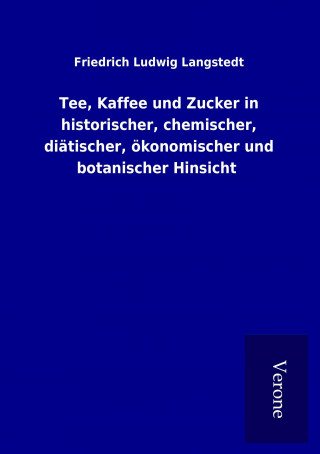 Friedrich Ludwig Langstedt

Tee, Kaffee und Zucker in historischer, chemischer, diätischer, ökonomischer und botanischer Hinsicht

Verone